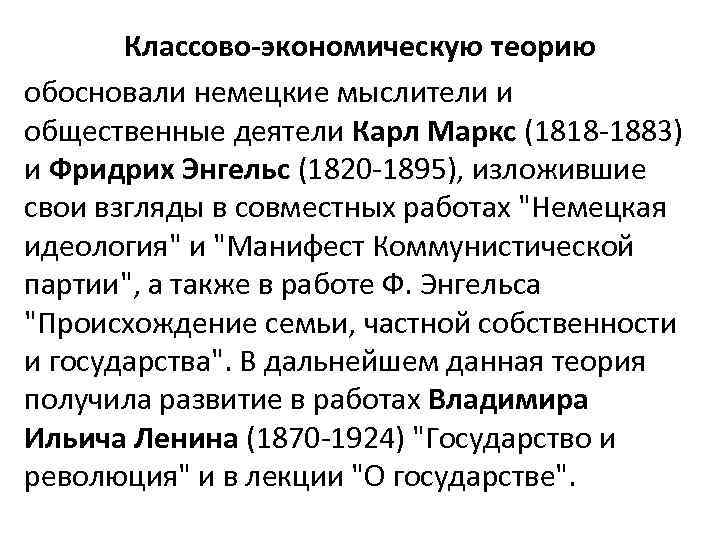 Классово-экономическую теорию

обосновали немецкие мыслители и общественные деятели Карл Маркс (1818-1883) и Фридрих Энгельс (1820-1895), изложившие свои взгляды в совместных работах "Немецкая идеология" и "Манифест Коммунистической партии", а также в работе Ф. Энгельса "Происхождение семьи, частной собственности и государства". В дальнейшем данная теория получила развитие в работах Владимира Ильича Ленина (1870-1924) "Государство и революция" и в лекции "О государстве".